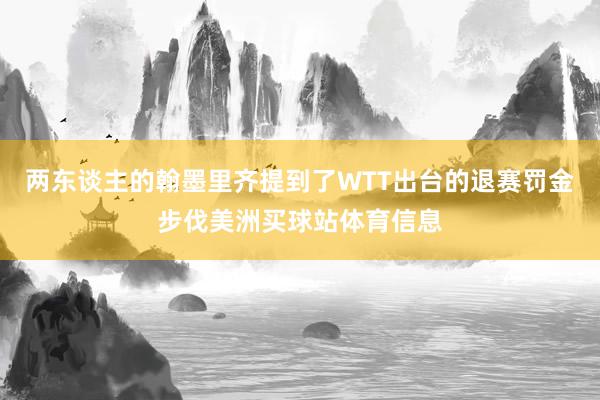 两东谈主的翰墨里齐提到了WTT出台的退赛罚金步伐美洲买球站体育信息